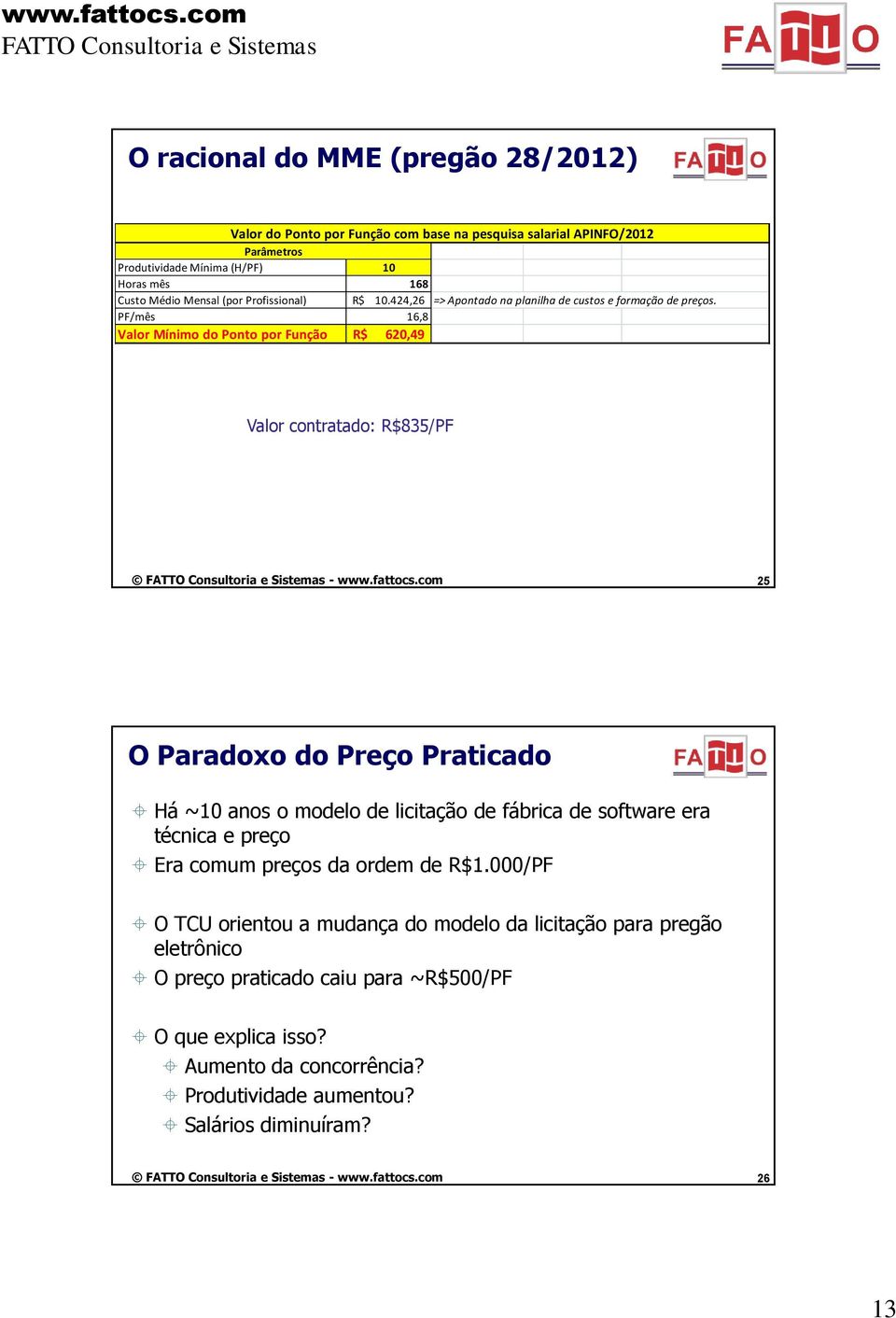 www.fattocs.com
FATTO Consultoria e Sistemas

FATTO

O racional do MME (pregão 28/2012)

FATTO

| Valor do Ponto por Função com base na pesquisa salarial APINFO/2012 | | |
|---|---|---|
| Parâmetros | | |
| Produtividade Mínima (H/PF) | 10 | |
| Horas mês | 168 | |
| Custo Médio Mensal (por Profissional) | R$ 10.424,26 | => Apontado na planilha de custos e formação de preços. |
| PF/mês | 16,8 | |
| Valor Mínimo do Ponto por Função | R$ 620,49 | |

Valor contratado: R$835/PF

© FATTO Consultoria e Sistemas - www.fattocs.com 25

O Paradoxo do Preço Praticado

FATTO

Há ~10 anos o modelo de licitação de fábrica de software era técnica e preço

Era comum preços da ordem de R$1.000/PF

O TCU orientou a mudança do modelo da licitação para pregão eletrônico

O preço praticado caiu para ~R$500/PF

O que explica isso?

Aumento da concorrência?

Produtividade aumentou?

Salários diminuíram?

© FATTO Consultoria e Sistemas - www.fattocs.com 26

13